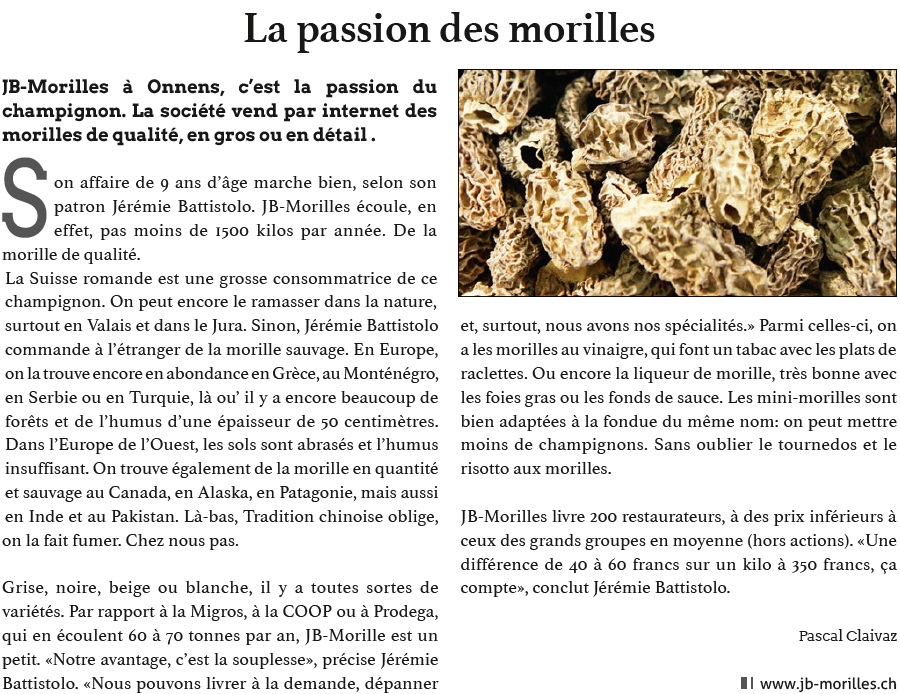 La passion des morilles

JB-Morilles à Onnens, c'est la passion du champignon. La société vend par internet des morilles de qualité, en gros ou en détail .

Son affaire de 9 ans d'âge marche bien, selon son patron Jérémie Battistolo. JB-Morilles écoule, en effet, pas moins de 1500 kilos par année. De la morille de qualité.
La Suisse romande est une grosse consommatrice de ce champignon. On peut encore le ramasser dans la nature, surtout en Valais et dans le Jura. Sinon, Jérémie Battistolo commande à l'étranger de la morille sauvage. En Europe, on la trouve encore en abondance en Grèce, au Monténégro, en Serbie ou en Turquie, là ou' il y a encore beaucoup de forêts et de l'humus d'une épaisseur de 50 centimètres. Dans l'Europe de l'Ouest, les sols sont abrasés et l'humus insuffisant. On trouve également de la morille en quantité et sauvage au Canada, en Alaska, en Patagonie, mais aussi en Inde et au Pakistan. Là-bas, Tradition chinoise oblige, on la fait fumer. Chez nous pas.

Grise, noire, beige ou blanche, il y a toutes sortes de variétés. Par rapport à la Migros, à la COOP ou à Prodega, qui en écoulent 60 à 70 tonnes par an, JB-Morille est un petit. «Notre avantage, c'est la souplesse», précise Jérémie Battistolo. «Nous pouvons livrer à la demande, dépanner et, surtout, nous avons nos spécialités.» Parmi celles-ci, on a les morilles au vinaigre, qui font un tabac avec les plats de raclettes. Ou encore la liqueur de morille, très bonne avec les foies gras ou les fonds de sauce. Les mini-morilles sont bien adaptées à la fondue du même nom: on peut mettre moins de champignons. Sans oublier le tournedos et le risotto aux morilles.

JB-Morilles livre 200 restaurateurs, à des prix inférieurs à ceux des grands groupes en moyenne (hors actions). «Une différence de 40 à 60 francs sur un kilo à 350 francs, ça compte», conclut Jérémie Battistolo.

Pascal Claivaz

www.jb-morilles.ch